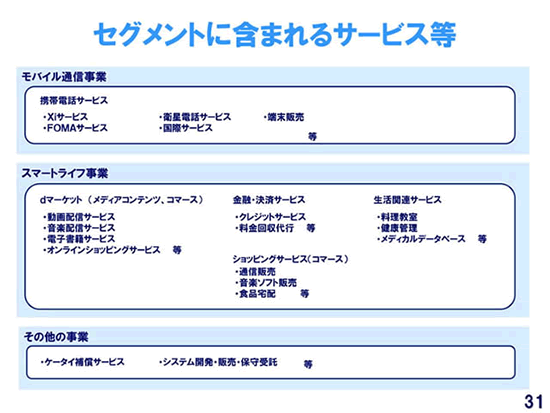 セグメントに含まれるサービス等

モバイル通信事業

携帯電話サービス

・Xiサービス
・FOMAサービス

・衛星電話サービス
・国際サービス

・端末販売

等

スマートライフ事業

dマーケット（メディアコンテンツ、コマース）

・動画配信サービス
・音楽配信サービス
・電子書籍サービス
・オンラインショッピングサービス　等

金融・決済サービス

・クレジットサービス
・料金回収代行　等

ショッピングサービス（コマース）

・通信販売
・音楽ソフト販売
・食品宅配　等

生活関連サービス

・料理教室
・健康管理
・メディカルデータベース　等

その他の事業

・ケータイ補償サービス

・システム開発・販売・保守受託

等

31